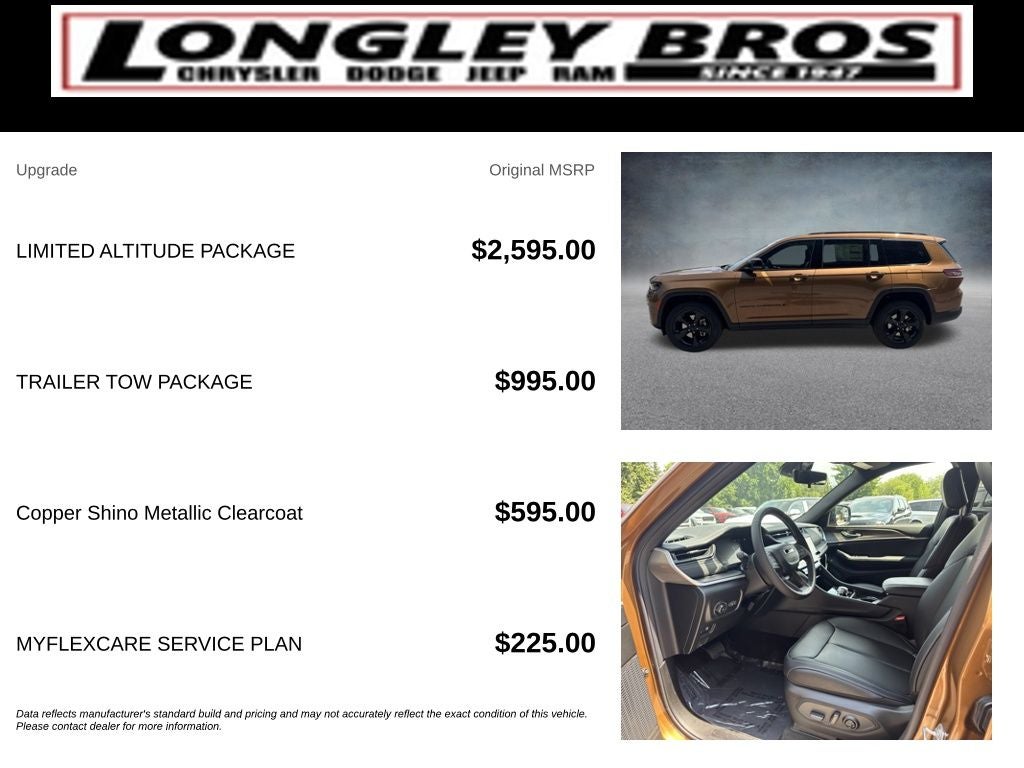 LONGLEY BROS
CHRYSLER DODGE JEEP RAM SINCE 1947

Upgrade

Original MSRP

LIMITED ALTITUDE PACKAGE $2,595.00

TRAILER TOW PACKAGE $995.00

Copper Shino Metallic Clearcoat $595.00

MYFLEXCARE SERVICE PLAN $225.00

Data reflects manufacturer's standard build and pricing and may not accurately reflect the exact condition of this vehicle. Please contact dealer for more information.